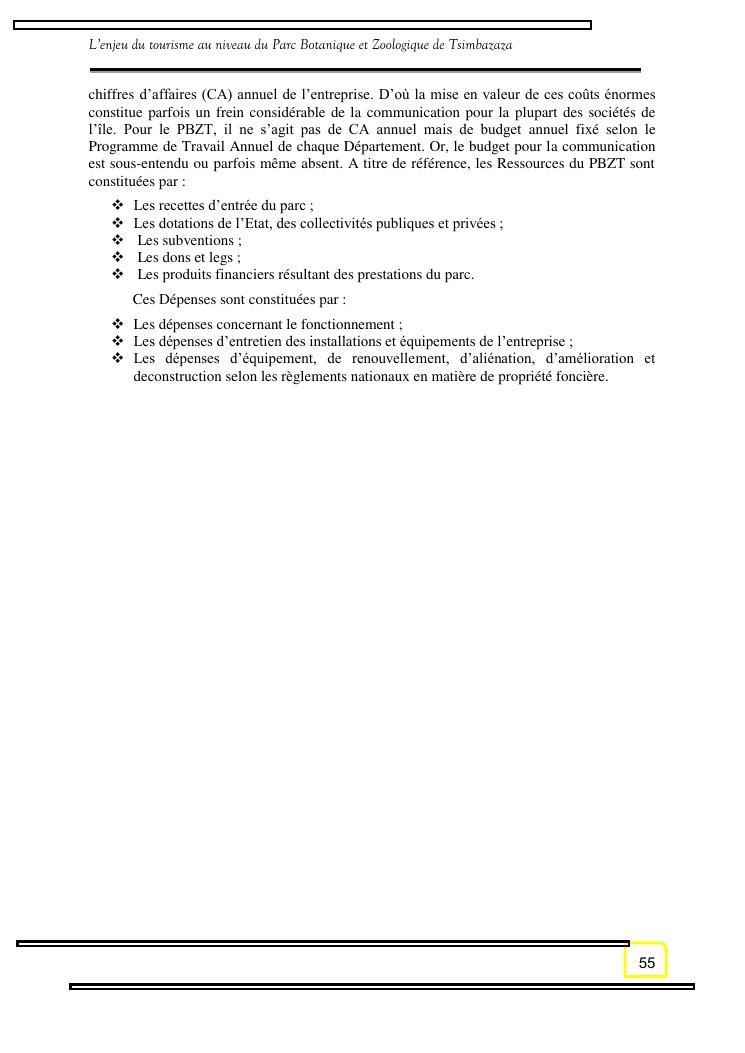 L'enjeu du tourisme au niveau du Parc Botanique et Zoologique de Tsimbazaza

chiffres d'affaires (CA) annuel de l'entreprise. D'où la mise en valeur de ces coûts énormes constitue parfois un frein considérable de la communication pour la plupart des sociétés de l'île. Pour le PBZT, il ne s'agit pas de CA annuel mais de budget annuel fixé selon le Programme de Travail Annuel de chaque Département. Or, le budget pour la communication est sous-entendu ou parfois même absent. A titre de référence, les Ressources du PBZT sont constituées par :

❖ Les recettes d'entrée du parc ;
❖ Les dotations de l'Etat, des collectivités publiques et privées ;
❖ Les subventions ;
❖ Les dons et legs ;
❖ Les produits financiers résultant des prestations du parc.

Ces Dépenses sont constituées par :

❖ Les dépenses concernant le fonctionnement ;
❖ Les dépenses d'entretien des installations et équipements de l'entreprise ;
❖ Les dépenses d'équipement, de renouvellement, d'aliénation, d'amélioration et deconstruction selon les règlements nationaux en matière de propriété foncière.

55